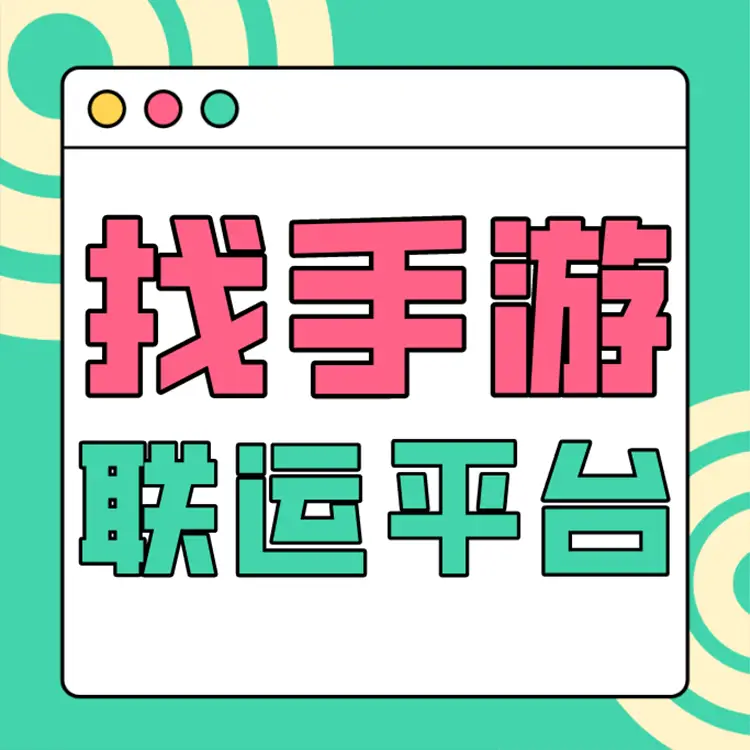 找手游
联运平台